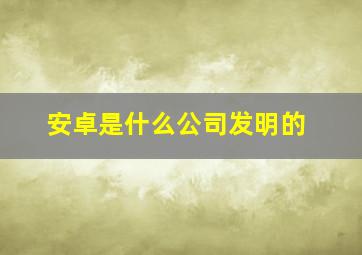 安卓是什么公司发明的